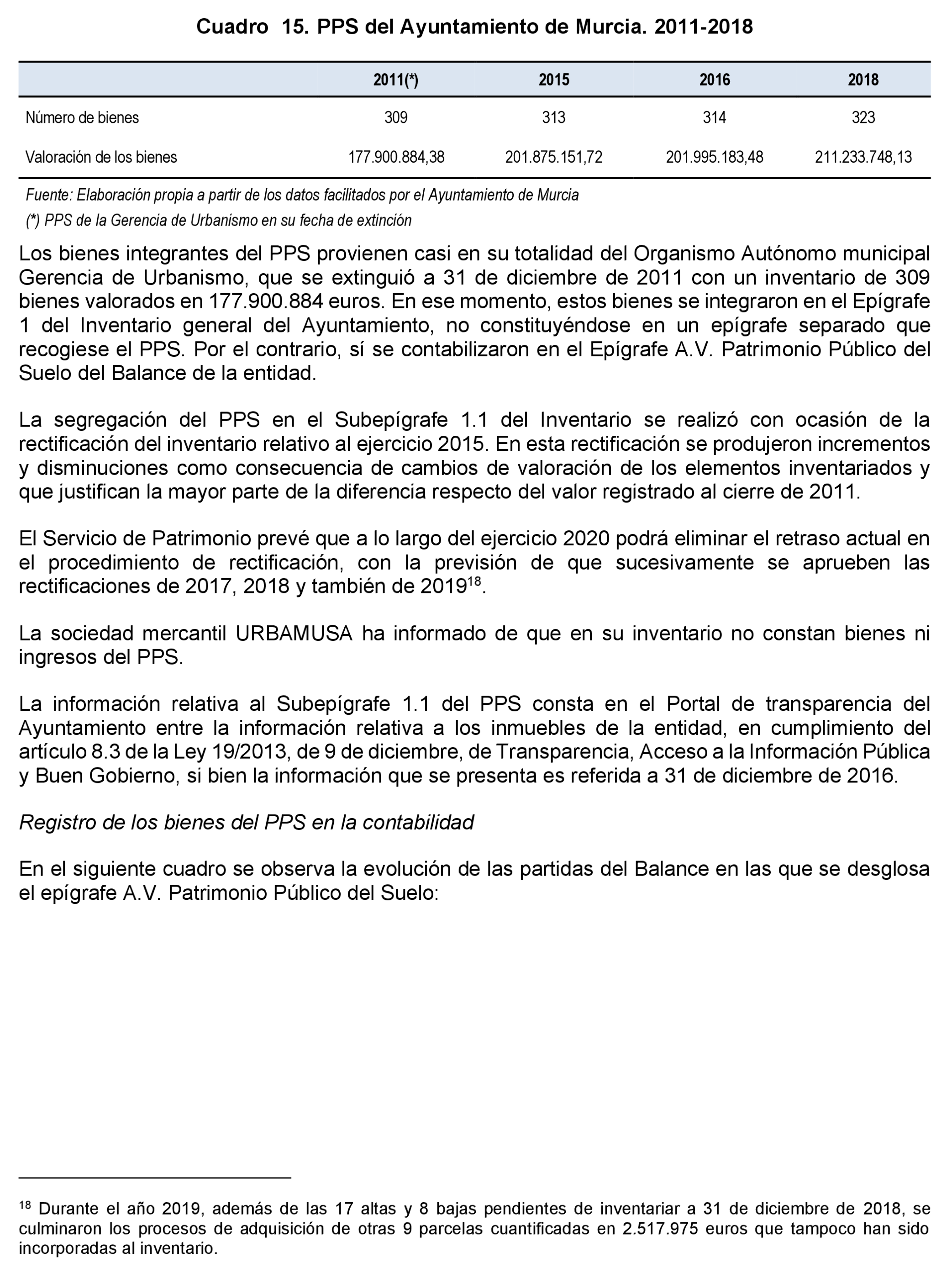 Cuadro 15. PPS del Ayuntamiento de Murcia. 2011-2018

| | 2011(*) | 2015 | 2016 | 2018 |
|---|---|---|---|---|
| Número de bienes | 309 | 313 | 314 | 323 |
| Valoración de los bienes | 177.900.884,38 | 201.875.151,72 | 201.995.183,48 | 211.233.748,13 |

Fuente: Elaboración propia a partir de los datos facilitados por el Ayuntamiento de Murcia
(*) PPS de la Gerencia de Urbanismo en su fecha de extinción

Los bienes integrantes del PPS provienen casi en su totalidad del Organismo Autónomo municipal Gerencia de Urbanismo, que se extinguió a 31 de diciembre de 2011 con un inventario de 309 bienes valorados en 177.900.884 euros. En ese momento, estos bienes se integraron en el Epígrafe 1 del Inventario general del Ayuntamiento, no constituyéndose en un epígrafe separado que recogiese el PPS. Por el contrario, sí se contabilizaron en el Epígrafe A.V. Patrimonio Público del Suelo del Balance de la entidad.

La segregación del PPS en el Subepígrafe 1.1 del Inventario se realizó con ocasión de la rectificación del inventario relativo al ejercicio 2015. En esta rectificación se produjeron incrementos y disminuciones como consecuencia de cambios de valoración de los elementos inventariados y que justifican la mayor parte de la diferencia respecto del valor registrado al cierre de 2011.

El Servicio de Patrimonio prevé que a lo largo del ejercicio 2020 podrá eliminar el retraso actual en el procedimiento de rectificación, con la previsión de que sucesivamente se aprueben las rectificaciones de 2017, 2018 y también de 2019$^{18}$.

La sociedad mercantil URBAMUSA ha informado de que en su inventario no constan bienes ni ingresos del PPS.

La información relativa al Subepígrafe 1.1 del PPS consta en el Portal de transparencia del Ayuntamiento entre la información relativa a los inmuebles de la entidad, en cumplimiento del artículo 8.3 de la Ley 19/2013, de 9 de diciembre, de Transparencia, Acceso a la Información Pública y Buen Gobierno, si bien la información que se presenta es referida a 31 de diciembre de 2016.

Registro de los bienes del PPS en la contabilidad

En el siguiente cuadro se observa la evolución de las partidas del Balance en las que se desglosa el epígrafe A.V. Patrimonio Público del Suelo:

$^{18}$ Durante el año 2019, además de las 17 altas y 8 bajas pendientes de inventariar a 31 de diciembre de 2018, se culminaron los procesos de adquisición de otras 9 parcelas cuantificadas en 2.517.975 euros que tampoco han sido incorporadas al inventario.